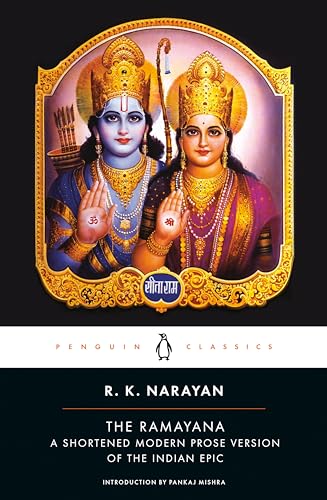 ॐ श्री

सीताराम

PENGUIN CLASSICS

R. K. NARAYAN

THE RAMAYANA
A SHORTENED MODERN PROSE VERSION OF THE INDIAN EPIC

INTRODUCTION BY PANKAJ MISHRA